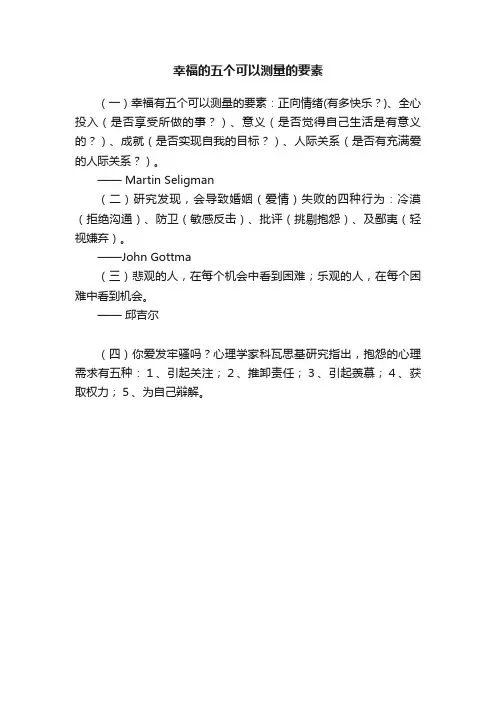 幸福的五个可以测量的要素

（一）幸福有五个可以测量的要素：正向情绪(有多快乐？)、全心投入（是否享受所做的事？）、意义（是否觉得自己生活是有意义的？）、成就（是否实现自我的目标？）、人际关系（是否有充满爱的人际关系？）。

—— Martin Seligman

（二）研究发现，会导致婚姻（爱情）失败的四种行为：冷漠（拒绝沟通）、防卫（敏感反击）、批评（挑剔抱怨）、及鄙夷（轻视嫌弃）。

——John Gottma

（三）悲观的人，在每个机会中看到困难；乐观的人，在每个困难中看到机会。

—— 邱吉尔

（四）你爱发牢骚吗？心理学家科瓦思基研究指出，抱怨的心理需求有五种：1、引起关注；2、推卸责任；3、引起羡慕；4、获取权力；5、为自己辩解。